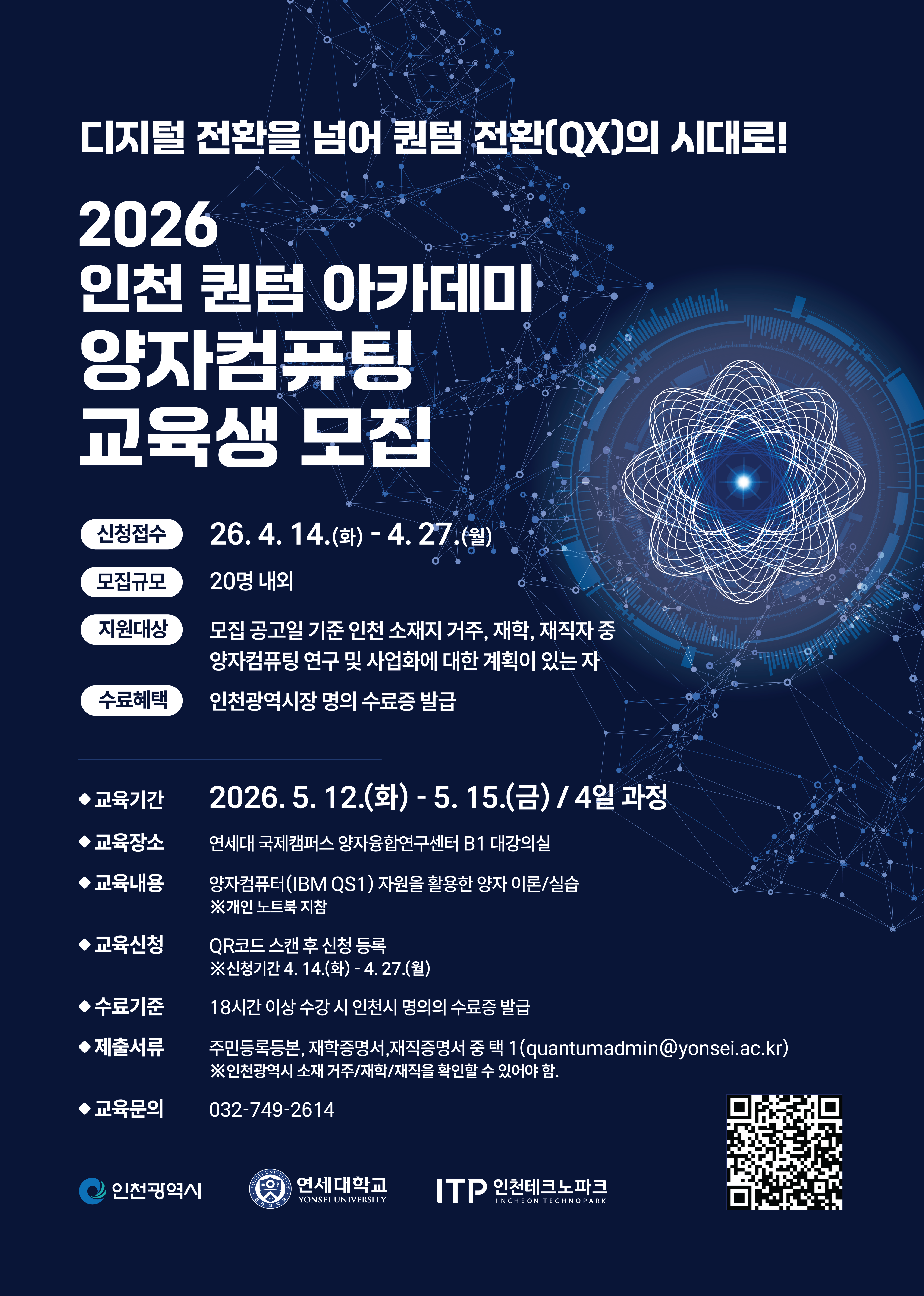 디지털 전환을 넘어 퀀텀 전환(QX)의 시대로!

2026
인천 퀀텀 아카데미
양자컴퓨팅
교육생 모집

신청접수
26. 4. 14.(화) - 4. 27.(월)

모집규모
20명 내외

지원대상
모집 공고일 기준 인천 소재지 거주, 재학, 재직자 중 양자컴퓨팅 연구 및 사업화에 대한 계획이 있는 자

수료혜택
인천광역시장 명의 수료증 발급

◆ 교육기간
2026. 5. 12.(화) - 5. 15.(금) / 4일 과정

◆ 교육장소
연세대 국제캠퍼스 양자융합연구센터 B1 대강의실

◆ 교육내용
양자컴퓨터(IBM QS1) 자원을 활용한 양자 이론/실습
※개인 노트북 지참

◆ 교육신청
QR코드 스캔 후 신청 등록
※신청기간 4. 14.(화) - 4. 27.(월)

◆ 수료기준
18시간 이상 수강 시 인천시 명의의 수료증 발급

◆ 제출서류
주민등록등본, 재학증명서,재직증명서 중 택 1(quantumadmin@yonsei.ac.kr)
※인천광역시 소재 거주/재학/재직을 확인할 수 있어야 함.

◆ 교육문의
032-749-2614

인천광역시
연세대학교
YONSEI UNIVERSITY
ITP 인천테크노파크
INCHEON TECHNOPARK